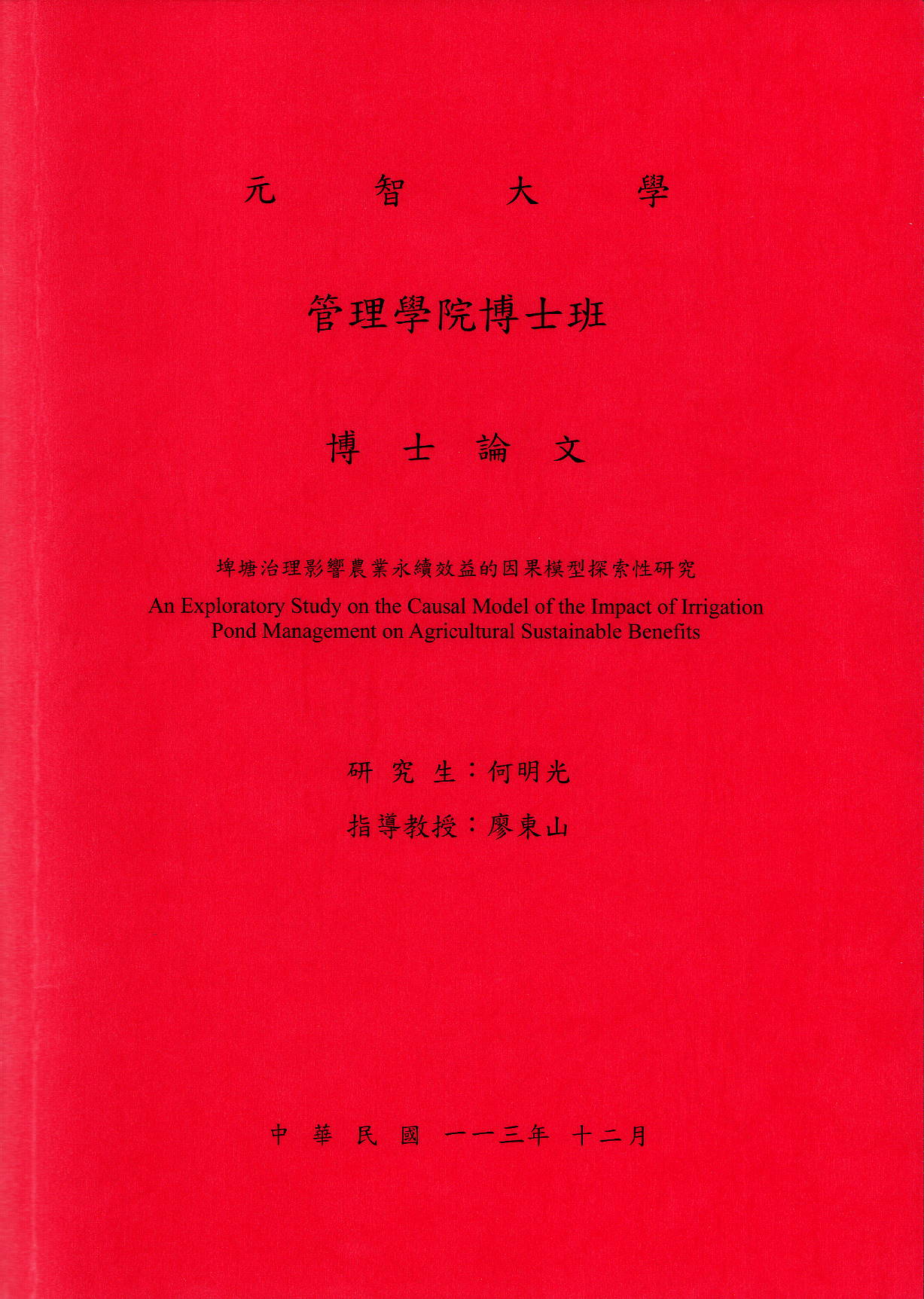 元 智 大 學

管理學院博士班

博 士 論 文

埤塘治理影響農業永續效益的因果模型探索性研究

An Exploratory Study on the Causal Model of the Impact of Irrigation Pond Management on Agricultural Sustainable Benefits

研 究 生：何明光

指導教授：廖東山

中 華 民 國 一一三年 十二月